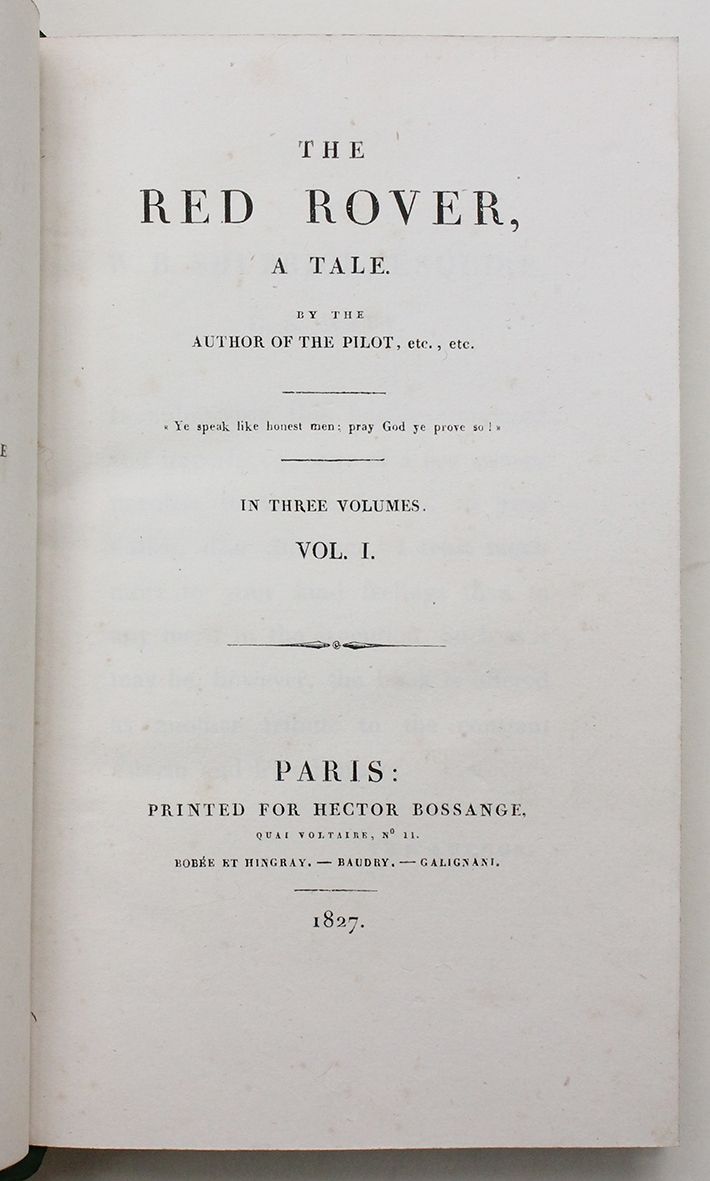 THE

RED ROVER,

A TALE.

BY THE

AUTHOR OF THE PILOT, etc., etc.

« Ye speak like honest men; pray God ye prove so! »

IN THREE VOLUMES.

VOL. I.

PARIS:

PRINTED FOR HECTOR BOSSANGE,

QUAI VOLTAIRE, Nº 11.

BOBÉE ET HINGRAY. — BAUDRY. — GALIGNANI.

1827.